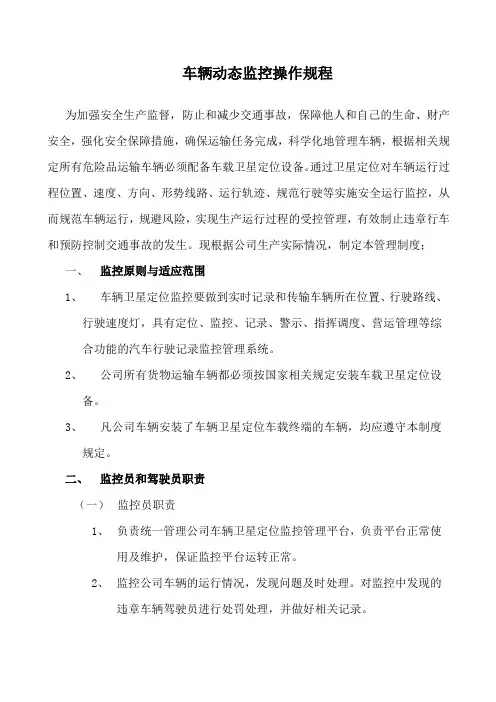 车辆动态监控操作规程

为加强安全生产监督，防止和减少交通事故，保障他人和自己的生命、财产安全，强化安全保障措施，确保运输任务完成，科学化地管理车辆，根据相关规定所有危险品运输车辆必须配备车载卫星定位设备。通过卫星定位对车辆运行过程位置、速度、方向、形势线路、运行轨迹、规范行驶等实施安全运行监控，从而规范车辆运行，规避风险，实现生产运行过程的受控管理，有效制止违章行车和预防控制交通事故的发生。现根据公司生产实际情况，制定本管理制度：

一、 监控原则与适应范围

1、 车辆卫星定位监控要做到实时记录和传输车辆所在位置、行驶路线、行驶速度灯，具有定位、监控、记录、警示、指挥调度、营运管理等综合功能的汽车行驶记录监控管理系统。

2、 公司所有货物运输车辆都必须按国家相关规定安装车载卫星定位设备。

3、 凡公司车辆安装了车辆卫星定位车载终端的车辆，均应遵守本制度规定。

二、 监控员和驾驶员职责

（一） 监控员职责

1、 负责统一管理公司车辆卫星定位监控管理平台，负责平台正常使用及维护，保证监控平台运转正常。

2、 监控公司车辆的运行情况，发现问题及时处理。对监控中发现的违章车辆驾驶员进行处罚处理，并做好相关记录。